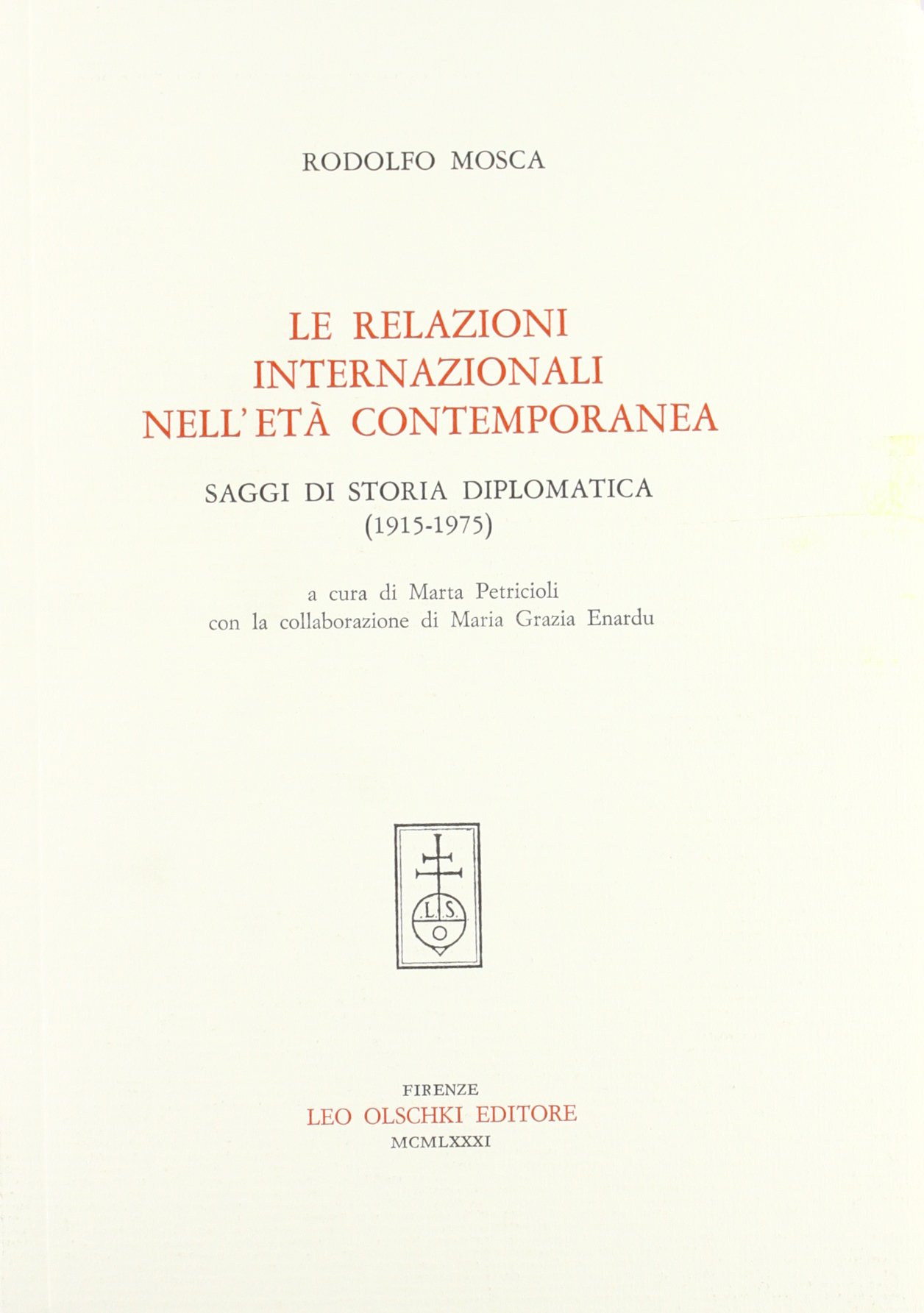 RODOLFO MOSCA

LE RELAZIONI INTERNAZIONALI NELL'ETÀ CONTEMPORANEA

SAGGI DI STORIA DIPLOMATICA (1915-1975)

a cura di Marta Petricioli
con la collaborazione di Maria Grazia Enardu

L.S.
O

FIRENZE
LEO OLSCHKI EDITORE
MCMLXXXI